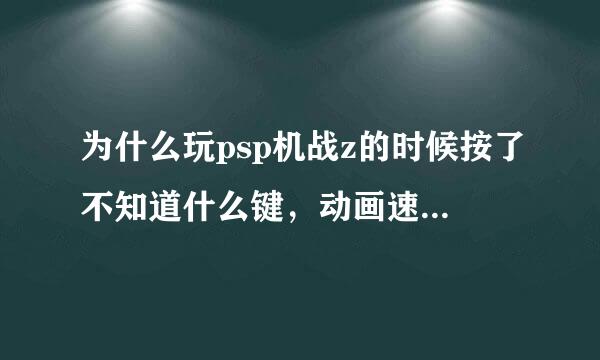 为什么玩psp机战z的时候按了不知道什么键，动画速...